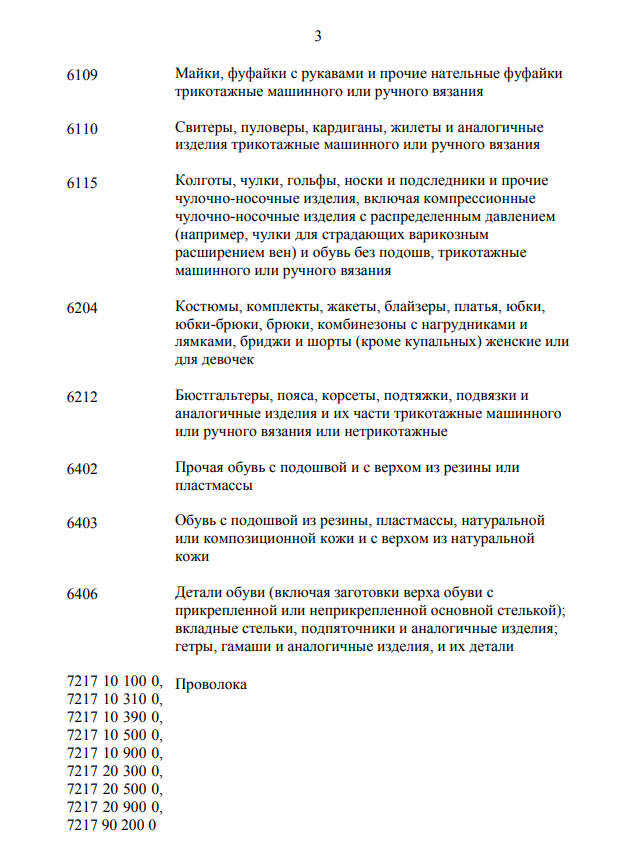 3

| | |
|---|---|
| 6109 | Майки, фуфайки с рукавами и прочие нательные фуфайки трикотажные машинного или ручного вязания |
| 6110 | Свитеры, пуловеры, кардиганы, жилеты и аналогичные изделия трикотажные машинного или ручного вязания |
| 6115 | Колготы, чулки, гольфы, носки и подследники и прочие чулочно-носочные изделия, включая компрессионные чулочно-носочные изделия с распределенным давлением (например, чулки для страдающих варикозным расширением вен) и обувь без подошв, трикотажные машинного или ручного вязания |
| 6204 | Костюмы, комплекты, жакеты, блайзеры, платья, юбки, юбки-брюки, брюки, комбинезоны с нагрудниками и лямками, бриджи и шорты (кроме купальных) женские или для девочек |
| 6212 | Бюстгальтеры, пояса, корсеты, подтяжки, подвязки и аналогичные изделия и их части трикотажные машинного или ручного вязания или нетрикотажные |
| 6402 | Прочая обувь с подошвой и с верхом из резины или пластмассы |
| 6403 | Обувь с подошвой из резины, пластмассы, натуральной или композиционной кожи и с верхом из натуральной кожи |
| 6406 | Детали обуви (включая заготовки верха обуви с прикрепленной или неприкрепленной основной стелькой); вкладные стельки, подпяточники и аналогичные изделия; гетры, гамаши и аналогичные изделия, и их детали |
| 7217 10 100 0, 7217 10 310 0, 7217 10 390 0, 7217 10 500 0, 7217 10 900 0, 7217 20 300 0, 7217 20 500 0, 7217 20 900 0, 7217 90 200 0 | Проволока |